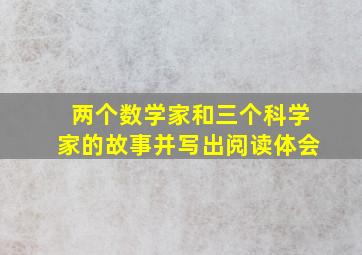 两个数学家和三个科学家的故事并写出阅读体会